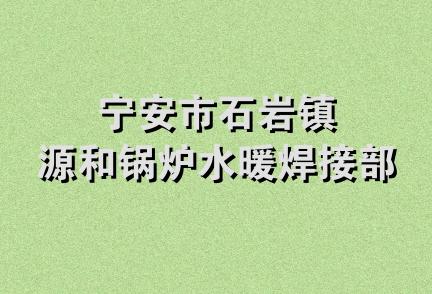 宁安市石岩镇
源和锅炉水暖焊接部